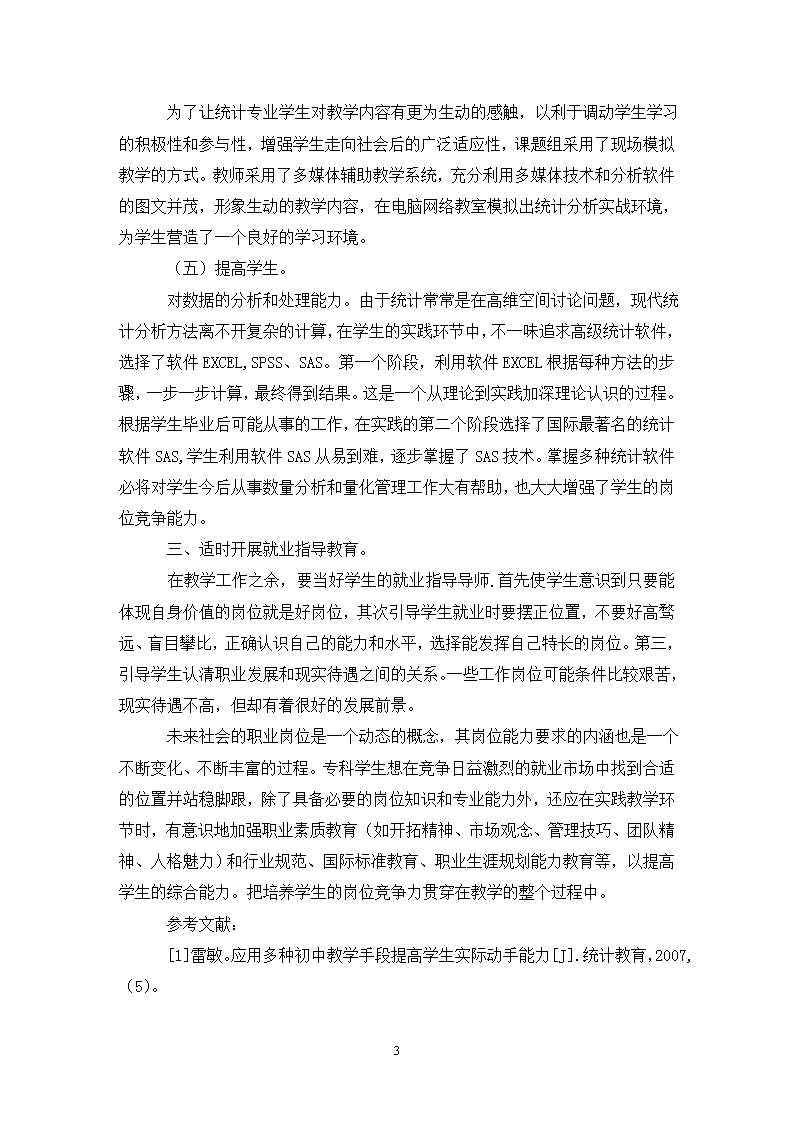 为了让统计专业学生对教学内容有更为生动的感触，以利于调动学生学习的积极性和参与性，增强学生走向社会后的广泛适应性，课题组采用了现场模拟教学的方式。教师采用了多媒体辅助教学系统，充分利用多媒体技术和分析软件的图文并茂，形象生动的教学内容，在电脑网络教室模拟出统计分析实战环境，为学生营造了一个良好的学习环境。

（五）提高学生。

对数据的分析和处理能力。由于统计常常是在高维空间讨论问题，现代统计分析方法离不开复杂的计算，在学生的实践环节中，不一味追求高级统计软件，选择了软件 EXCEL,SPSS、SAS。第一个阶段，利用软件 EXCEL 根据每种方法的步骤，一步一步计算，最终得到结果。这是一个从理论到实践加深理论认识的过程。根据学生毕业后可能从事的工作，在实践的第二个阶段选择了国际最著名的统计软件 SAS,学生利用软件 SAS 从易到难，逐步掌握了 SAS 技术。掌握多种统计软件必将对学生今后从事数量分析和量化管理工作大有帮助，也大大增强了学生的岗位竞争能力。

三、适时开展就业指导教育。

在教学工作之余，要当好学生的就业指导导师.首先使学生意识到只要能体现自身价值的岗位就是好岗位，其次引导学生就业时要摆正位置，不要好高骛远、盲目攀比，正确认识自己的能力和水平，选择能发挥自己特长的岗位。第三，引导学生认清职业发展和现实待遇之间的关系。一些工作岗位可能条件比较艰苦，现实待遇不高，但却有着很好的发展前景。

未来社会的职业岗位是一个动态的概念，其岗位能力要求的内涵也是一个不断变化、不断丰富的过程。专科学生想在竞争日益激烈的就业市场中找到合适的位置并站稳脚跟，除了具备必要的岗位知识和专业能力外，还应在实践教学环节时，有意识地加强职业素质教育（如开拓精神、市场观念、管理技巧、团队精神、人格魅力）和行业规范、国际标准教育、职业生涯规划能力教育等，以提高学生的综合能力。把培养学生的岗位竞争力贯穿在教学的整个过程中。

参考文献：

[1]雷敏。应用多种初中教学手段提高学生实际动手能力[J].统计教育,2007,（5）。

3